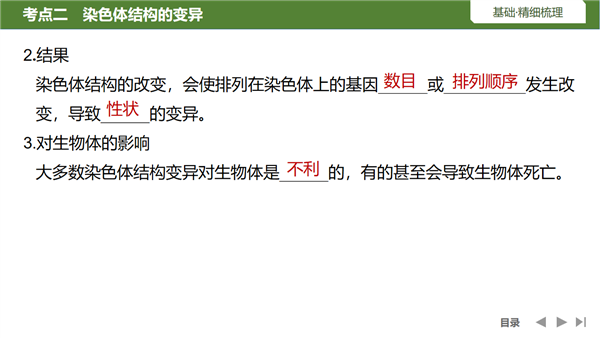 考点二 染色体结构的变异

基础·精细梳理

2.结果

染色体结构的改变，会使排列在染色体上的基因数目或排列顺序发生改变，导致性状的变异。

3.对生物体的影响

大多数染色体结构变异对生物体是不利的，有的甚至会导致生物体死亡。

目录